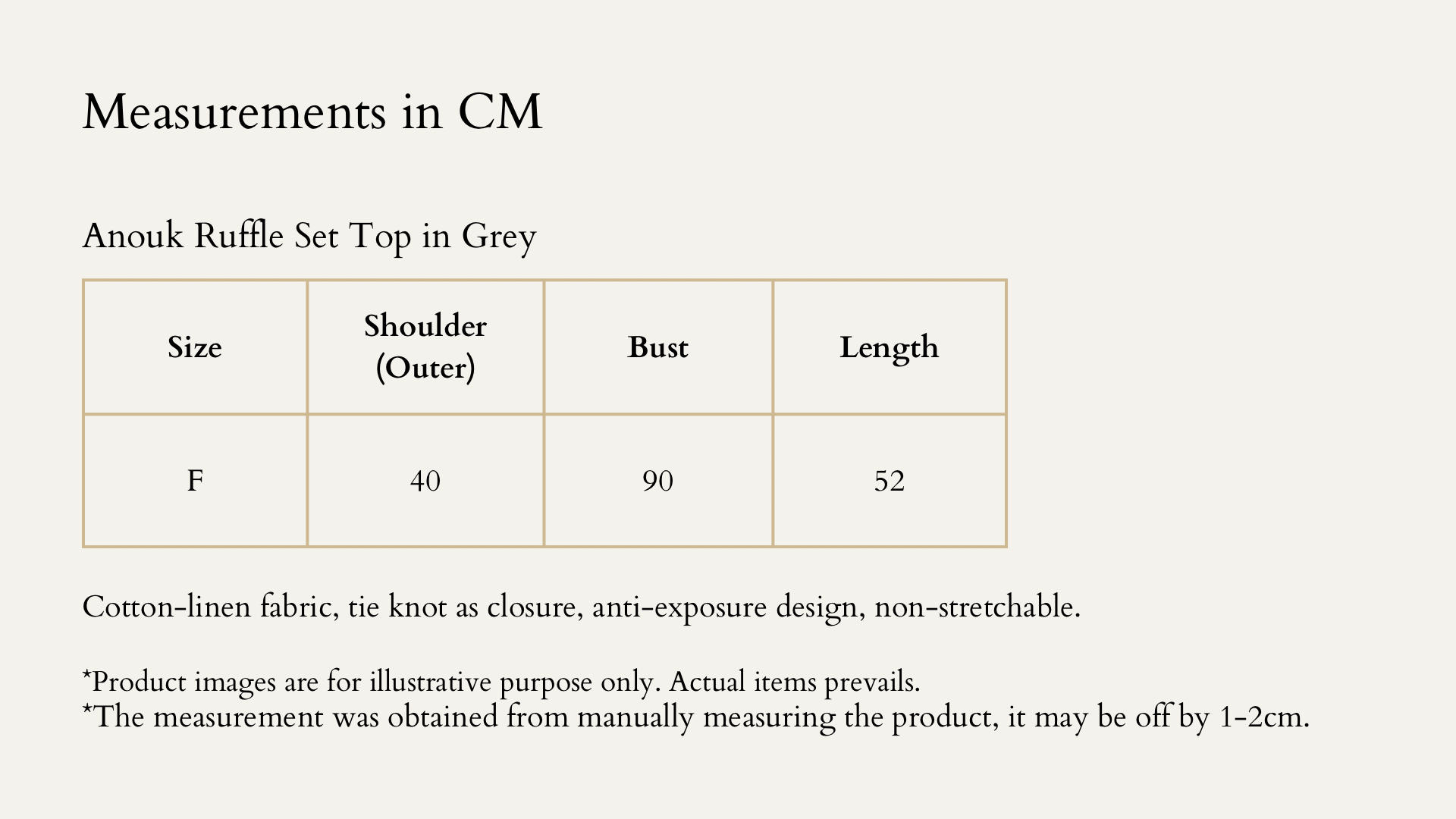 Measurements in CM

Anouk Ruffle Set Top in Grey

| Size | Shoulder (Outer) | Bust | Length |
|---|---|---|---|
| F | 40 | 90 | 52 |

Cotton-linen fabric, tie knot as closure, anti-exposure design, non-stretchable.

*Product images are for illustrative purpose only. Actual items prevails.
*The measurement was obtained from manually measuring the product, it may be off by 1-2cm.